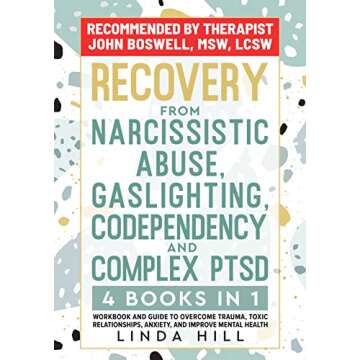 RECOMMENDED BY THERAPIST JOHN BOSWELL, MSW, LCSW

RECOVERY FROM NARCISSISTIC ABUSE, GASLIGHTING, CODEPENDENCY AND COMPLEX PTSD

4 BOOKS IN 1

WORKBOOK AND GUIDE TO OVERCOME TRAUMA, TOXIC RELATIONSHIPS, ANXIETY, AND IMPROVE MENTAL HEALTH

LINDA HILL